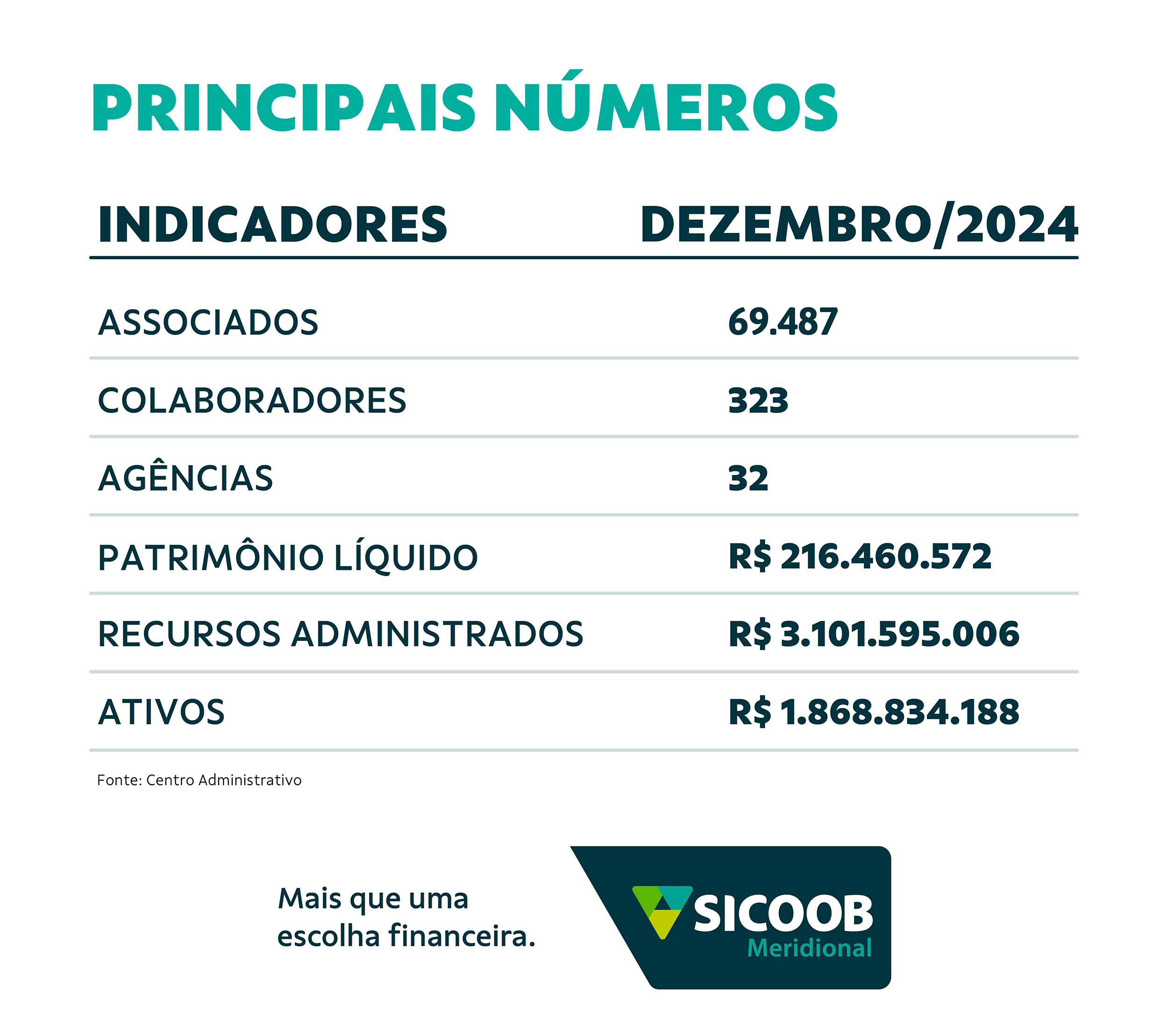 PRINCIPAIS NÚMEROS

| INDICADORES | DEZEMBRO/2024 |
|---|---|
| ASSOCIADOS | 69.487 |
| COLABORADORES | 323 |
| AGÊNCIAS | 32 |
| PATRIMÔNIO LÍQUIDO | R$ 216.460.572 |
| RECURSOS ADMINISTRADOS | R$ 3.101.595.006 |
| ATIVOS | R$ 1.868.834.188 |

Fonte: Centro Administrativo

Mais que uma escolha financeira.

SICOOB
Meridional